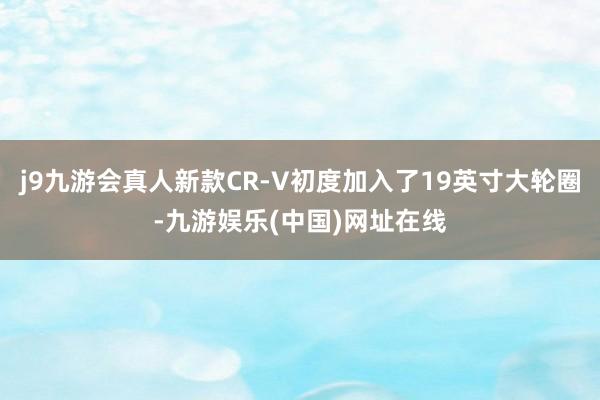 j9九游会真人新款CR-V初度加入了19英寸大轮圈-九游娱乐(中国)网址在线